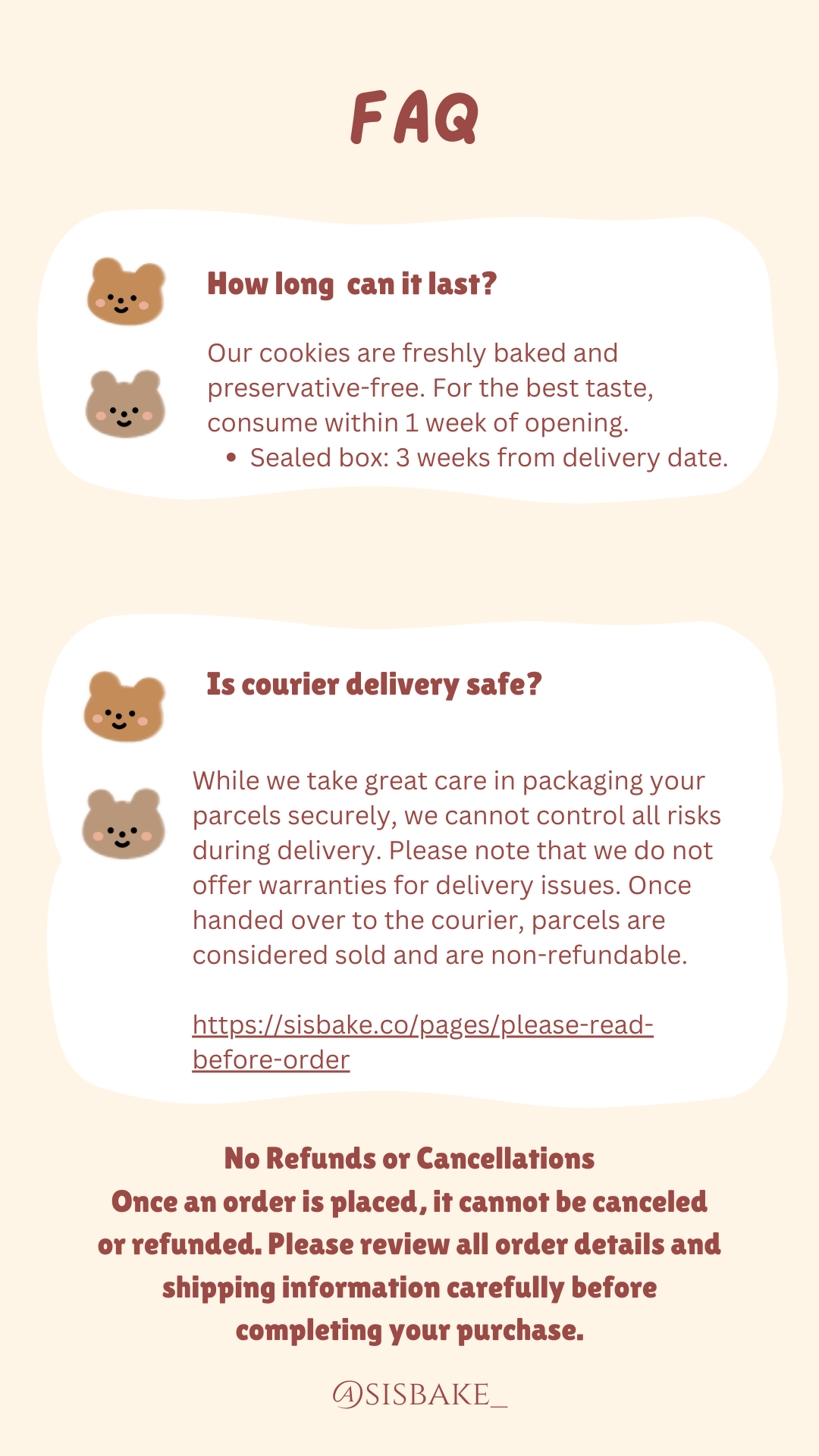 FAQ

How long can it last?

Our cookies are freshly baked and preservative-free. For the best taste, consume within 1 week of opening.

• Sealed box: 3 weeks from delivery date.

Is courier delivery safe?

While we take great care in packaging your parcels securely, we cannot control all risks during delivery. Please note that we do not offer warranties for delivery issues. Once handed over to the courier, parcels are considered sold and are non-refundable.

https://sisbake.co/pages/please-read-before-order

No Refunds or Cancellations
Once an order is placed, it cannot be canceled or refunded. Please review all order details and shipping information carefully before completing your purchase.

@SISBAKE_